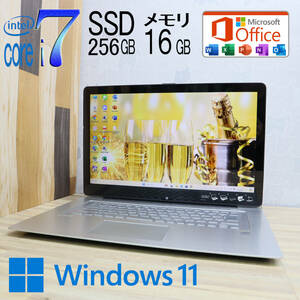 intel core i7

SSD 256GB

メモリ 16 GB

Microsoft Office

W X P N O

Windows 11